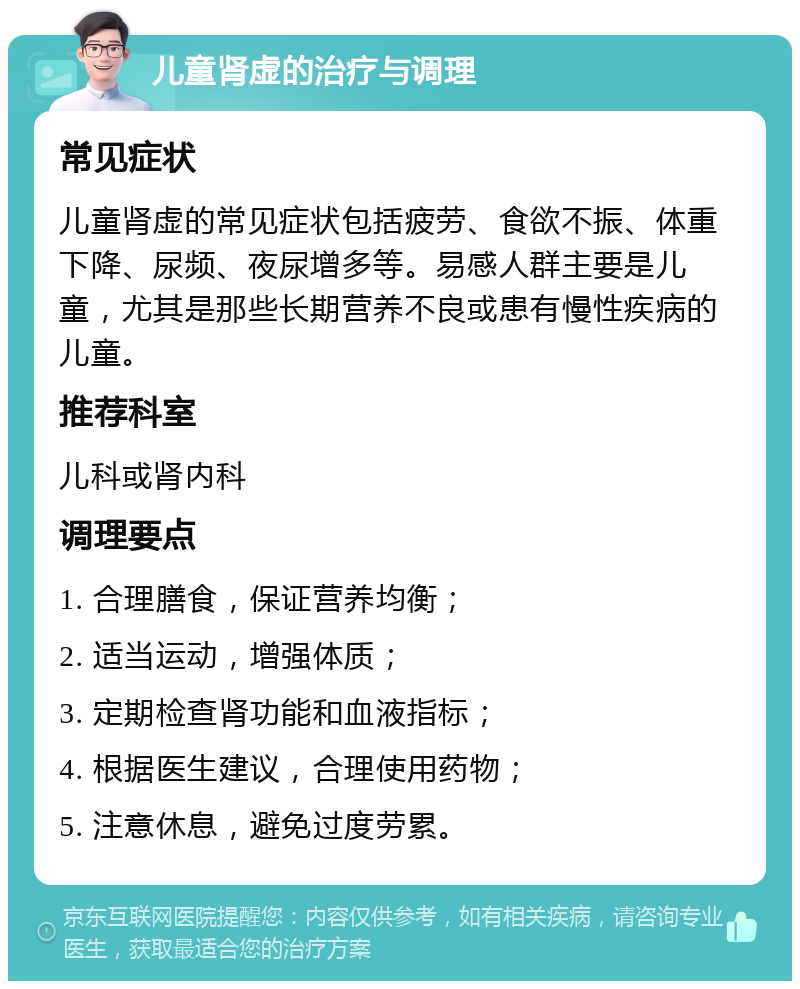 儿童肾虚的治疗与调理

常见症状

儿童肾虚的常见症状包括疲劳、食欲不振、体重下降、尿频、夜尿增多等。易感人群主要是儿童，尤其是那些长期营养不良或患有慢性疾病的儿童。

推荐科室

儿科或肾内科

调理要点

1. 合理膳食，保证营养均衡；

2. 适当运动，增强体质；

3. 定期检查肾功能和血液指标；

4. 根据医生建议，合理使用药物；

5. 注意休息，避免过度劳累。

京东互联网医院提醒您：内容仅供参考，如有相关疾病，请咨询专业医生，获取最适合您的治疗方案